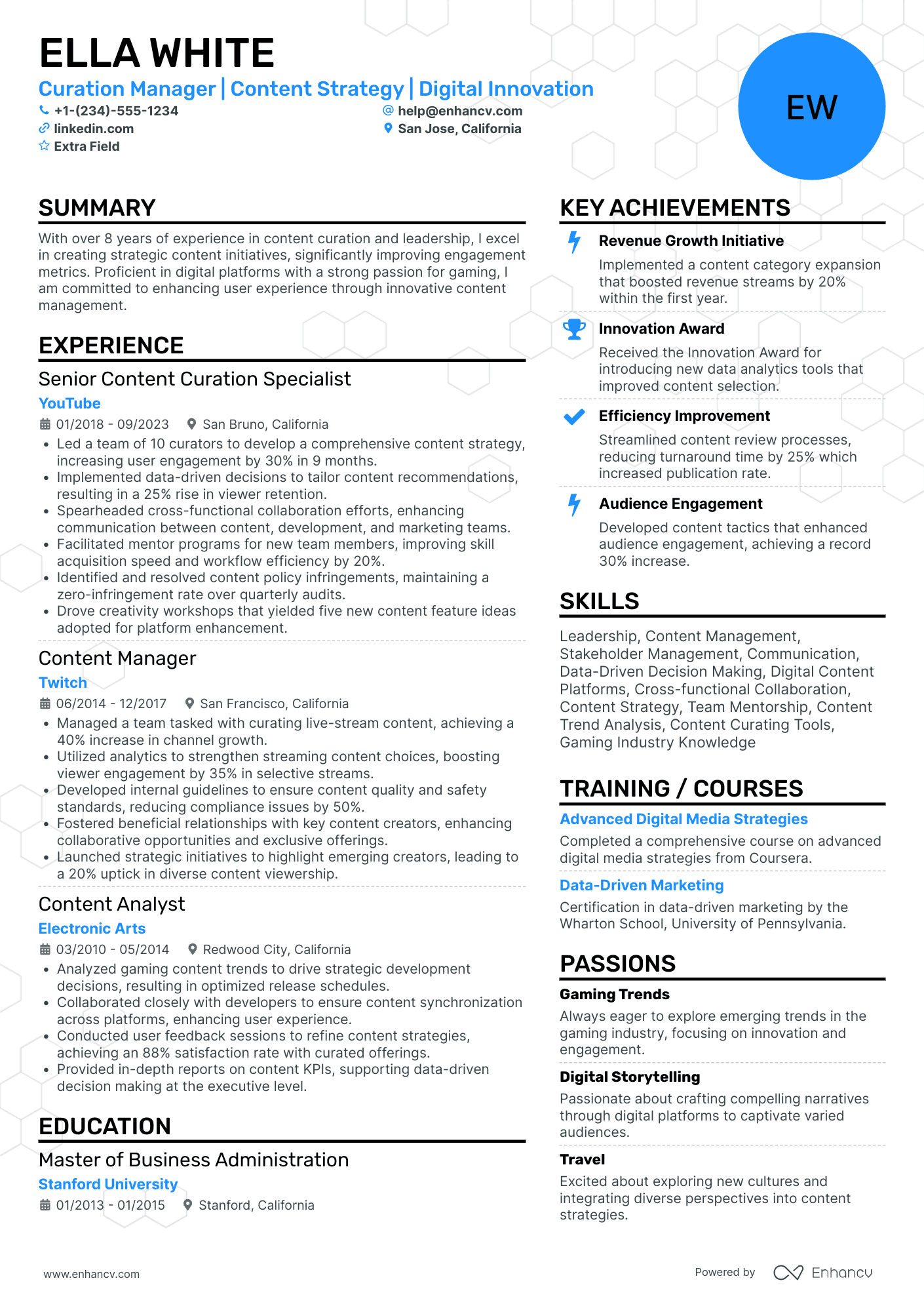 ELLA WHITE

Curation Manager | Content Strategy | Digital Innovation

+1-(234)-555-1234
help@enhancv.com
linkedin.com
San Jose, California
Extra Field

EW

SUMMARY

With over 8 years of experience in content curation and leadership, I excel in creating strategic content initiatives, significantly improving engagement metrics. Proficient in digital platforms with a strong passion for gaming, I am committed to enhancing user experience through innovative content management.

EXPERIENCE

Senior Content Curation Specialist
YouTube
01/2018 - 09/2023 San Bruno, California
• Led a team of 10 curators to develop a comprehensive content strategy, increasing user engagement by 30% in 9 months.
• Implemented data-driven decisions to tailor content recommendations, resulting in a 25% rise in viewer retention.
• Spearheaded cross-functional collaboration efforts, enhancing communication between content, development, and marketing teams.
• Facilitated mentor programs for new team members, improving skill acquisition speed and workflow efficiency by 20%.
• Identified and resolved content policy infringements, maintaining a zero-infringement rate over quarterly audits.
• Drove creativity workshops that yielded five new content feature ideas adopted for platform enhancement.

Content Manager
Twitch
06/2014 - 12/2017 San Francisco, California
• Managed a team tasked with curating live-stream content, achieving a 40% increase in channel growth.
• Utilized analytics to strengthen streaming content choices, boosting viewer engagement by 35% in selective streams.
• Developed internal guidelines to ensure content quality and safety standards, reducing compliance issues by 50%.
• Fostered beneficial relationships with key content creators, enhancing collaborative opportunities and exclusive offerings.
• Launched strategic initiatives to highlight emerging creators, leading to a 20% uptick in diverse content viewership.

Content Analyst
Electronic Arts
03/2010 - 05/2014 Redwood City, California
• Analyzed gaming content trends to drive strategic development decisions, resulting in optimized release schedules.
• Collaborated closely with developers to ensure content synchronization across platforms, enhancing user experience.
• Conducted user feedback sessions to refine content strategies, achieving an 88% satisfaction rate with curated offerings.
• Provided in-depth reports on content KPIs, supporting data-driven decision making at the executive level.

EDUCATION

Master of Business Administration
Stanford University
01/2013 - 01/2015 Stanford, California

KEY ACHIEVEMENTS

Revenue Growth Initiative
Implemented a content category expansion that boosted revenue streams by 20% within the first year.

Innovation Award
Received the Innovation Award for introducing new data analytics tools that improved content selection.

Efficiency Improvement
Streamlined content review processes, reducing turnaround time by 25% which increased publication rate.

Audience Engagement
Developed content tactics that enhanced audience engagement, achieving a record 30% increase.

SKILLS

Leadership, Content Management, Stakeholder Management, Communication, Data-Driven Decision Making, Digital Content Platforms, Cross-functional Collaboration, Content Strategy, Team Mentorship, Content Trend Analysis, Content Curating Tools, Gaming Industry Knowledge

TRAINING / COURSES

Advanced Digital Media Strategies
Completed a comprehensive course on advanced digital media strategies from Coursera.

Data-Driven Marketing
Certification in data-driven marketing by the Wharton School, University of Pennsylvania.

PASSIONS

Gaming Trends
Always eager to explore emerging trends in the gaming industry, focusing on innovation and engagement.

Digital Storytelling
Passionate about crafting compelling narratives through digital platforms to captivate varied audiences.

Travel
Excited about exploring new cultures and integrating diverse perspectives into content strategies.

www.enhancv.com
Powered by Enhancv